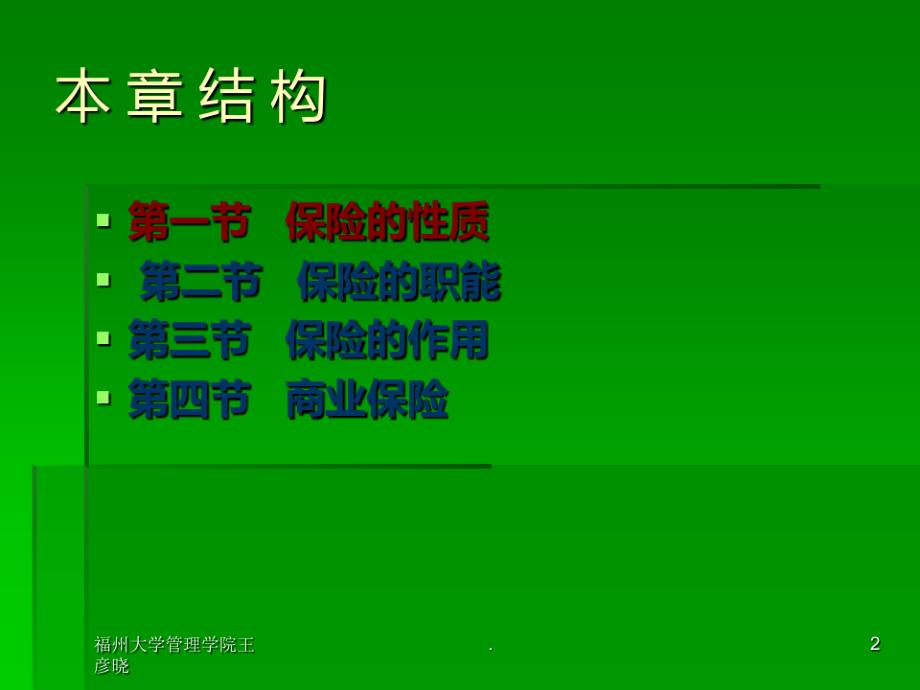 本章结构

- 第一节　保险的性质
- 第二节　保险的职能
- 第三节　保险的作用
- 第四节　商业保险

福州大学管理学院王彦晓

.

2